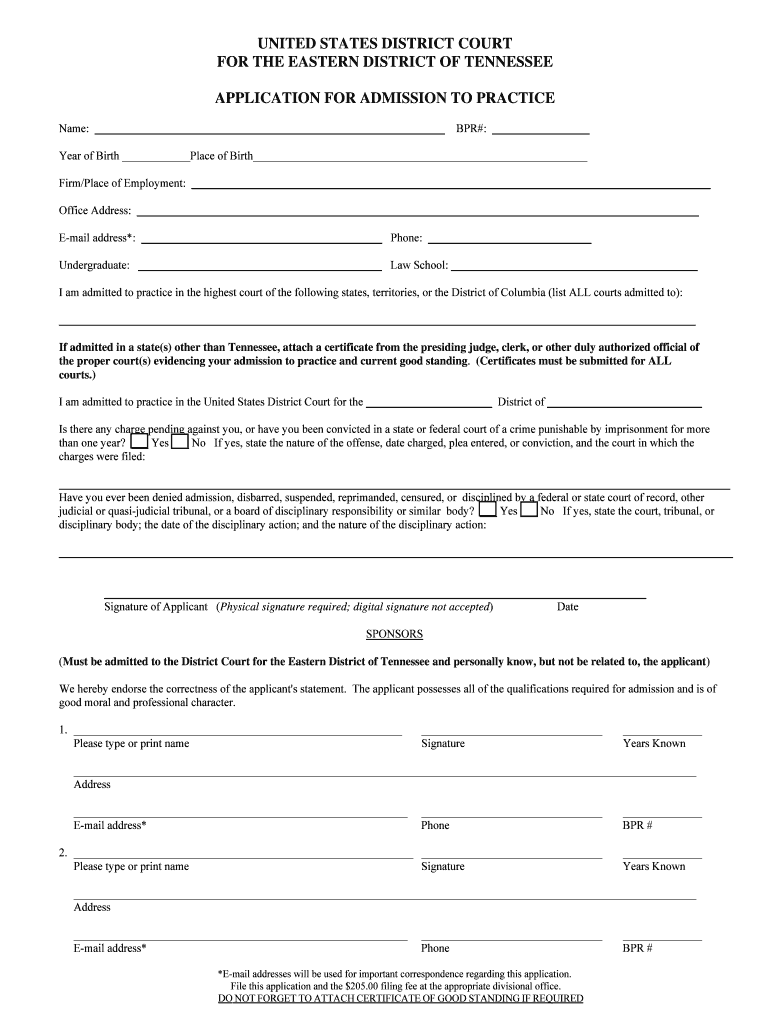 UNITED STATES DISTRICT COURT
FOR THE EASTERN DISTRICT OF TENNESSEE

APPLICATION FOR ADMISSION TO PRACTICE

Name: BPR#:

Year of Birth Place of Birth

Firm/Place of Employment:

Office Address:

E-mail address*: Phone:

Undergraduate: Law School:

I am admitted to practice in the highest court of the following states, territories, or the District of Columbia (list ALL courts admitted to):

If admitted in a state(s) other than Tennessee, attach a certificate from the presiding judge, clerk, or other duly authorized official of the proper court(s) evidencing your admission to practice and current good standing. (Certificates must be submitted for ALL courts.)

I am admitted to practice in the United States District Court for the District of

Is there any charge pending against you, or have you been convicted in a state or federal court of a crime punishable by imprisonment for more than one year? Yes No If yes, state the nature of the offense, date charged, plea entered, or conviction, and the court in which the charges were filed:

Have you ever been denied admission, disbarred, suspended, reprimanded, censured, or disciplined by a federal or state court of record, other judicial or quasi-judicial tribunal, or a board of disciplinary responsibility or similar body? Yes No If yes, state the court, tribunal, or disciplinary body; the date of the disciplinary action; and the nature of the disciplinary action:

Signature of Applicant (Physical signature required; digital signature not accepted) Date

SPONSORS

(Must be admitted to the District Court for the Eastern District of Tennessee and personally know, but not be related to, the applicant)

We hereby endorse the correctness of the applicant's statement. The applicant possesses all of the qualifications required for admission and is of good moral and professional character.

1.
Please type or print name Signature Years Known

Address

E-mail address* Phone BPR #

2.
Please type or print name Signature Years Known

Address

E-mail address* Phone BPR #

*E-mail addresses will be used for important correspondence regarding this application.
File this application and the $205.00 filing fee at the appropriate divisional office.
DO NOT FORGET TO ATTACH CERTIFICATE OF GOOD STANDING IF REQUIRED